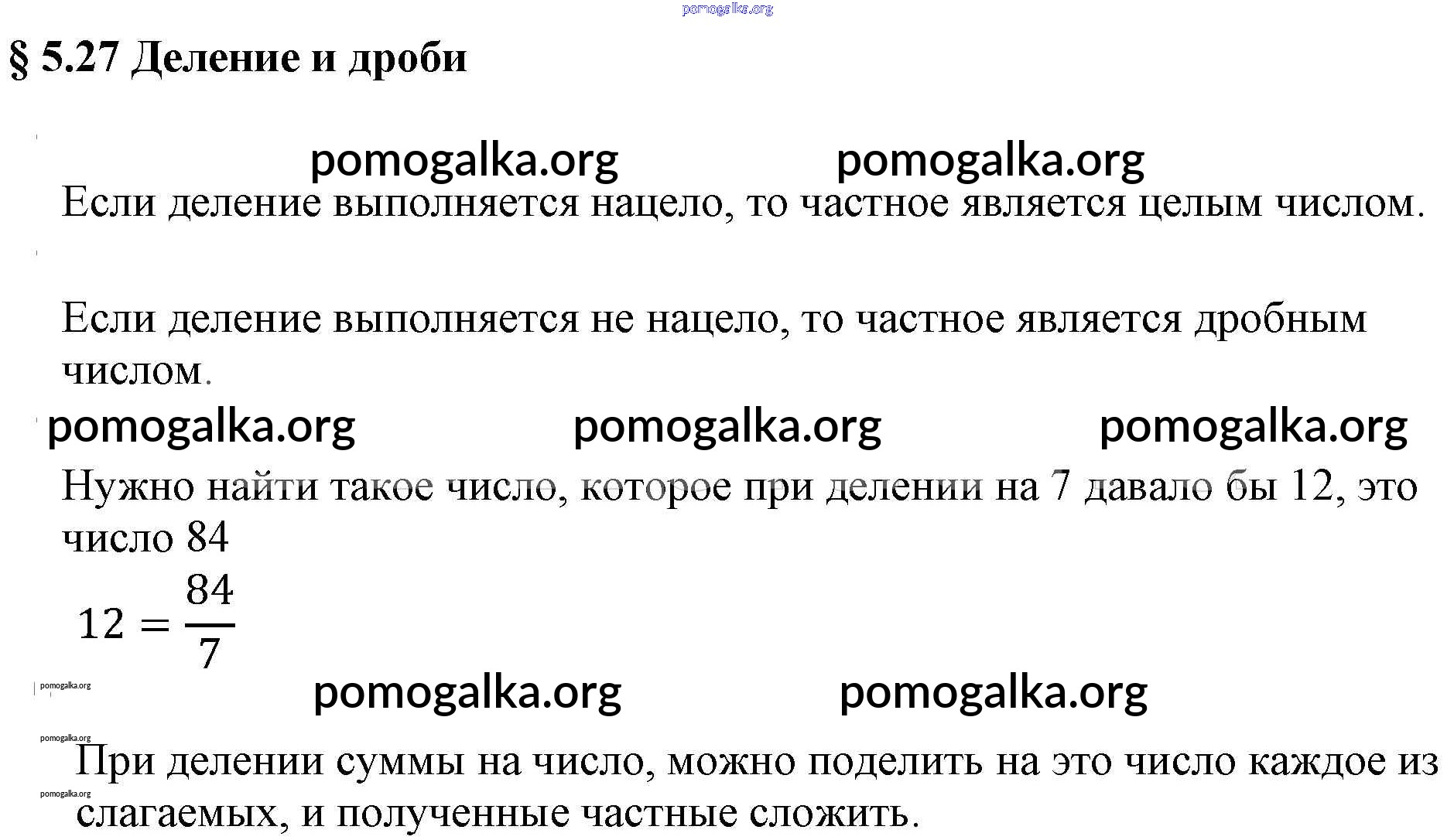 pomogalka.org

§ 5.27 Деление и дроби

pomogalka.org pomogalka.org

Если деление выполняется нацело, то частное является целым числом.

Если деление выполняется не нацело, то частное является дробным числом.

pomogalka.org pomogalka.org pomogalka.org

Нужно найти такое число, которое при делении на 7 давало бы 12, это число 84

$12 = \frac{84}{7}$

pomogalka.org

pomogalka.org pomogalka.org

pomogalka.org

При делении суммы на число, можно поделить на это число каждое из слагаемых, и полученные частные сложить.

pomogalka.org